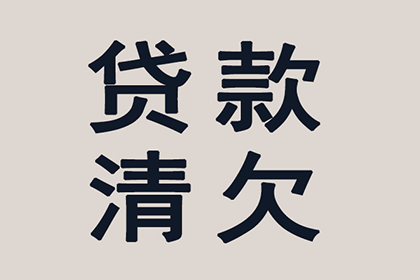 贷款
清欠